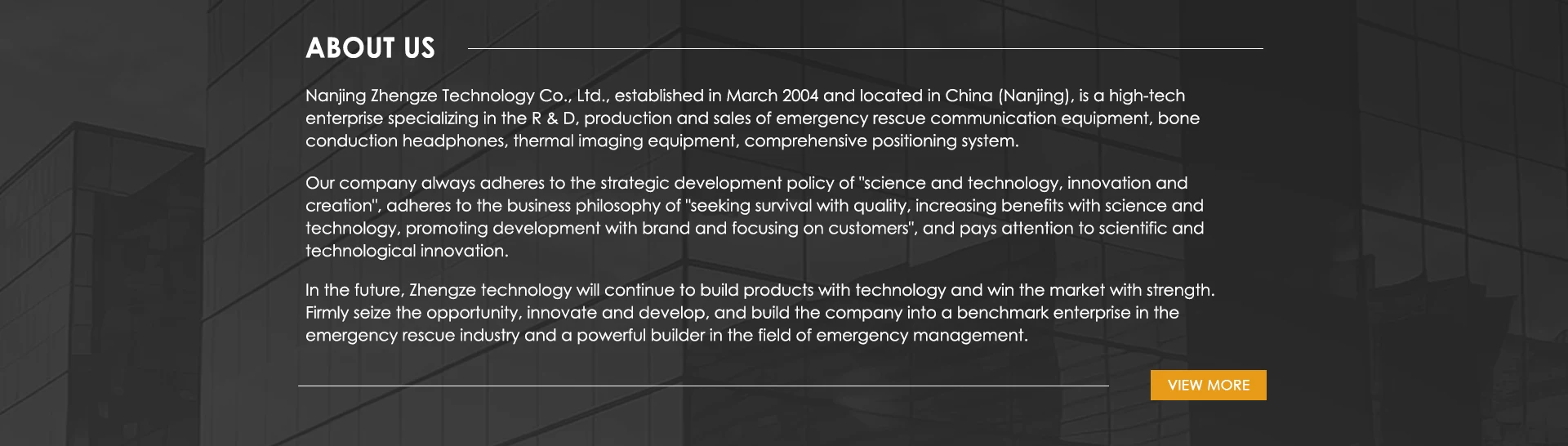 ABOUT US

Nanjing Zhengze Technology Co., Ltd., established in March 2004 and located in China (Nanjing), is a high-tech enterprise specializing in the R & D, production and sales of emergency rescue communication equipment, bone conduction headphones, thermal imaging equipment, comprehensive positioning system.

Our company always adheres to the strategic development policy of "science and technology, innovation and creation", adheres to the business philosophy of "seeking survival with quality, increasing benefits with science and technology, promoting development with brand and focusing on customers", and pays attention to scientific and technological innovation.

In the future, Zhengze technology will continue to build products with technology and win the market with strength. Firmly seize the opportunity, innovate and develop, and build the company into a benchmark enterprise in the emergency rescue industry and a powerful builder in the field of emergency management.

VIEW MORE